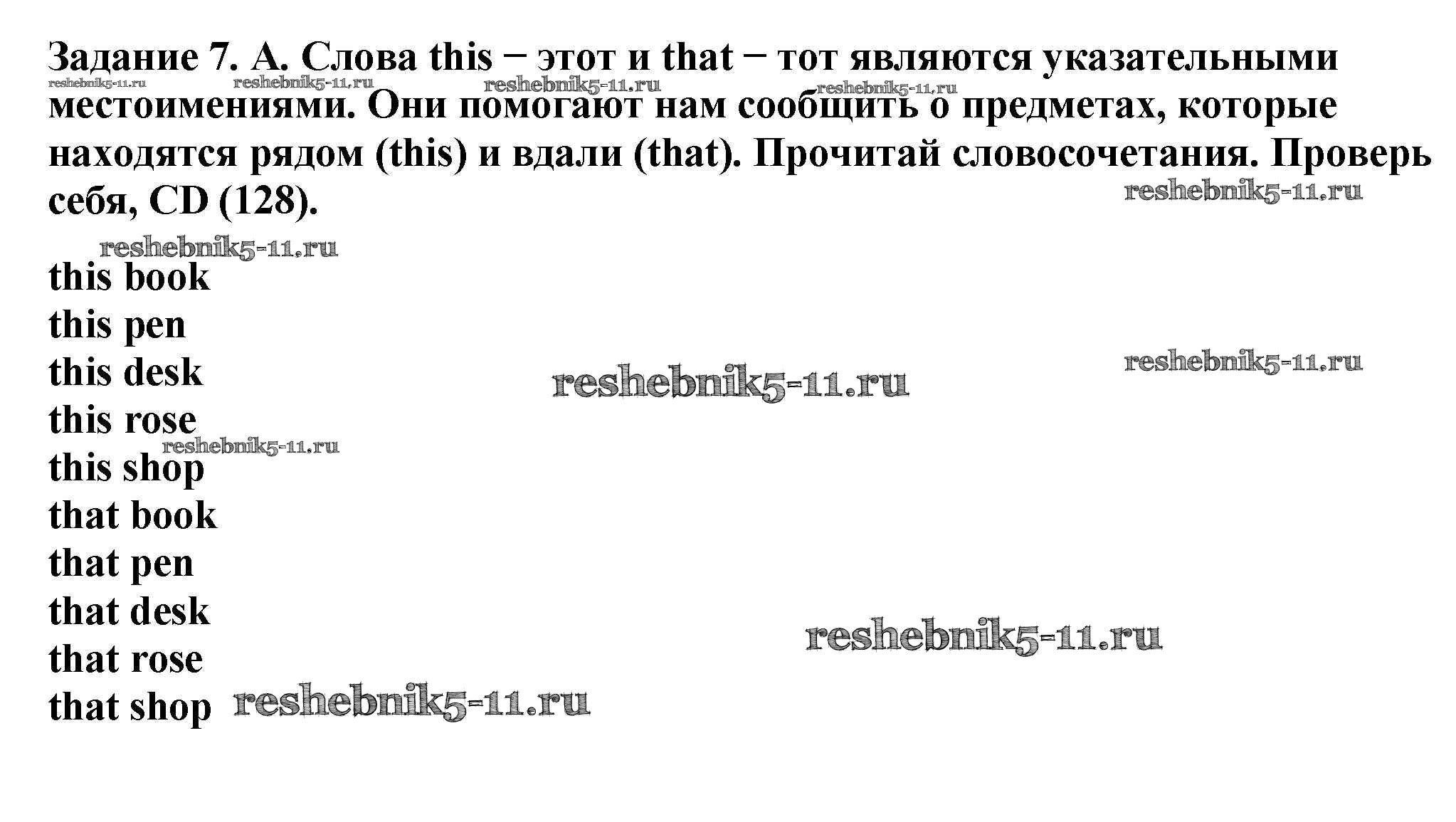 Задание 7. А. Слова this − этот и that − тот являются указательными местоимениями. Они помогают нам сообщить о предметах, которые находятся рядом (this) и вдали (that). Прочитай словосочетания. Проверь себя, CD (128).

reshebnik5-11.ru reshebnik5-11.ru reshebnik5-11.ru reshebnik5-11.ru reshebnik5-11.ru

reshebnik5-11.ru

this book
this pen
this desk
this rose
this shop
that book
that pen
that desk
that rose
that shop

reshebnik5-11.ru reshebnik5-11.ru reshebnik5-11.ru reshebnik5-11.ru reshebnik5-11.ru